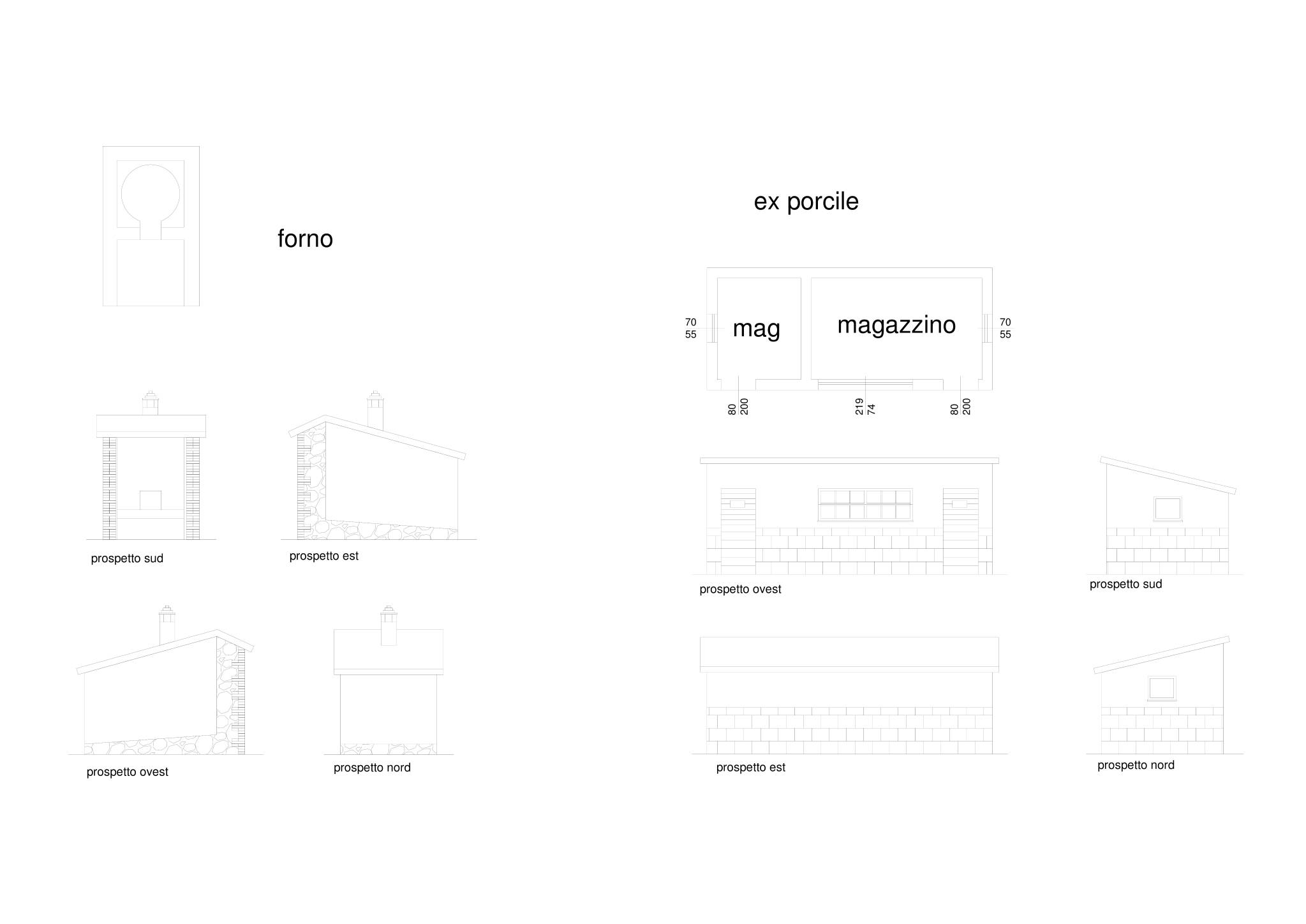 forno

prospetto sud

prospetto est

prospetto ovest

prospetto nord

ex porcile

70
55

mag

magazzino

70
55

80
200

219
74

80
200

prospetto ovest

prospetto sud

prospetto est

prospetto nord